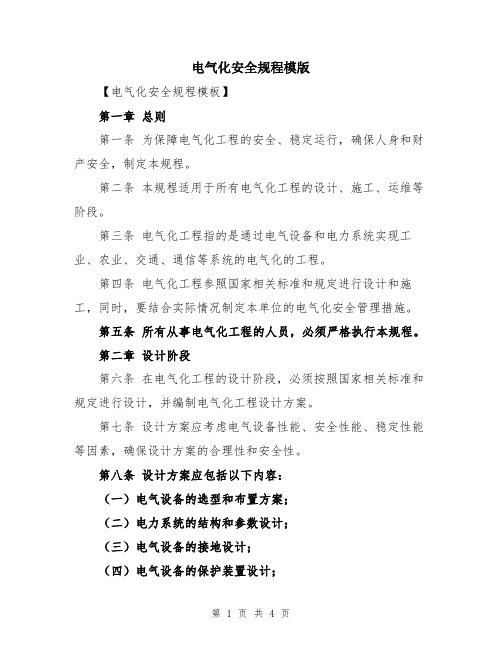 电气化安全规程模版

【电气化安全规程模板】

第一章 总则

第一条 为保障电气化工程的安全、稳定运行，确保人身和财产安全，制定本规程。

第二条 本规程适用于所有电气化工程的设计、施工、运维等阶段。

第三条 电气化工程指的是通过电气设备和电力系统实现工业、农业、交通、通信等系统的电气化的工程。

第四条 电气化工程参照国家相关标准和规定进行设计和施工，同时，要结合实际情况制定本单位的电气化安全管理措施。

第五条 所有从事电气化工程的人员，必须严格执行本规程。

第二章 设计阶段

第六条 在电气化工程的设计阶段，必须按照国家相关标准和规定进行设计，并编制电气化工程设计方案。

第七条 设计方案应考虑电气设备性能、安全性能、稳定性能等因素，确保设计方案的合理性和安全性。

第八条 设计方案应包括以下内容：

（一）电气设备的选型和布置方案；

（二）电力系统的结构和参数设计；

（三）电气设备的接地设计；

（四）电气设备的保护装置设计；

第 1 页 共 4 页